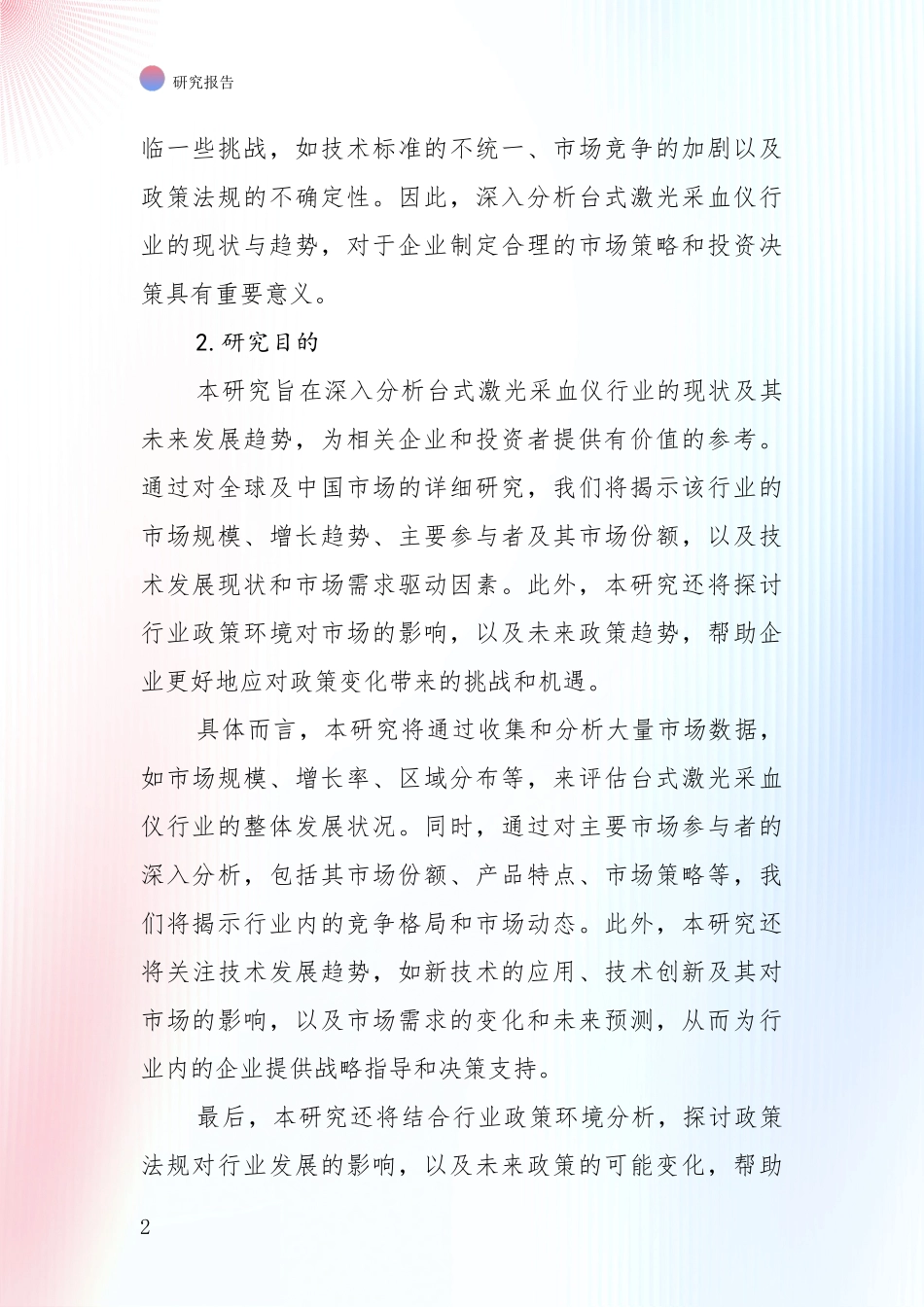 研究报告

临一些挑战，如技术标准的不统一、市场竞争的加剧以及政策法规的不确定性。因此，深入分析台式激光采血仪行业的现状与趋势，对于企业制定合理的市场策略和投资决策具有重要意义。

2. 研究目的

本研究旨在深入分析台式激光采血仪行业的现状及其未来发展趋势，为相关企业和投资者提供有价值的参考。通过对全球及中国市场的详细研究，我们将揭示该行业的市场规模、增长趋势、主要参与者及其市场份额，以及技术发展现状和市场需求驱动因素。此外，本研究还将探讨行业政策环境对市场的影响，以及未来政策趋势，帮助企业更好地应对政策变化带来的挑战和机遇。

具体而言，本研究将通过收集和分析大量市场数据，如市场规模、增长率、区域分布等，来评估台式激光采血仪行业的整体发展状况。同时，通过对主要市场参与者的深入分析，包括其市场份额、产品特点、市场策略等，我们将揭示行业内的竞争格局和市场动态。此外，本研究还将关注技术发展趋势，如新技术的应用、技术创新及其对市场的影响，以及市场需求的变化和未来预测，从而为行业内的企业提供战略指导和决策支持。

最后，本研究还将结合行业政策环境分析，探讨政策法规对行业发展的影响，以及未来政策的可能变化，帮助

2